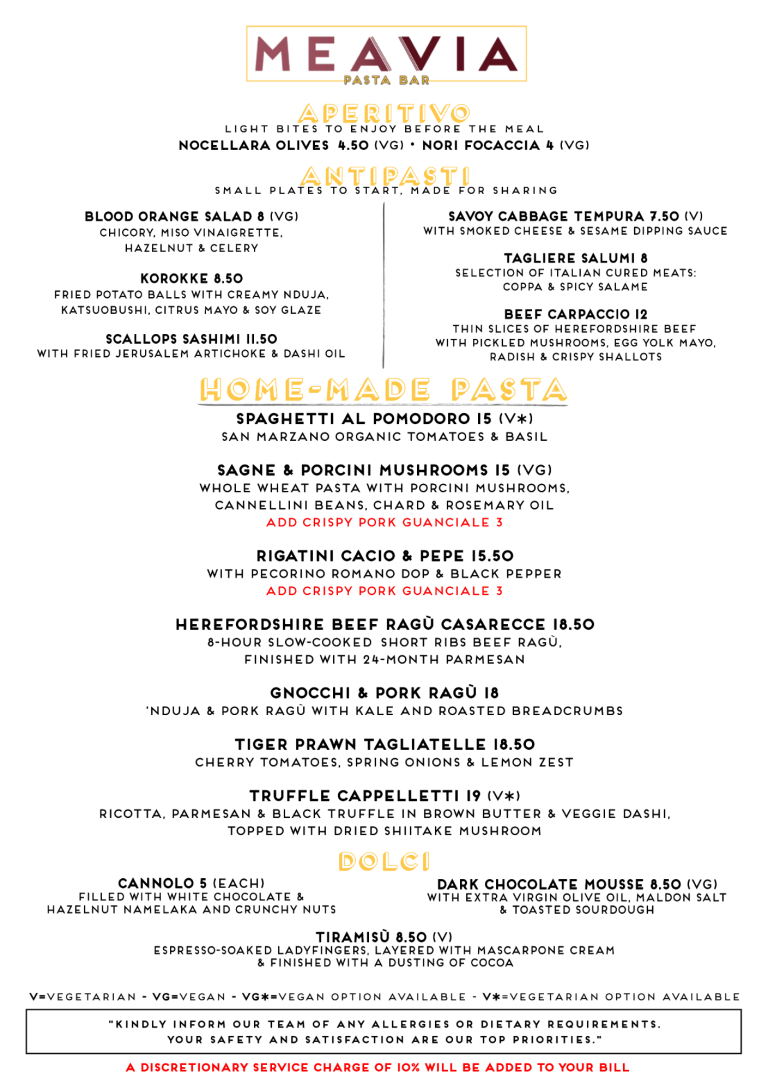 MEAVIA
PASTA BAR

APERITIVO
LIGHT BITES TO ENJOY BEFORE THE MEAL
NOCELLARA OLIVES 4.50 (VG) • NORI FOCACCIA 4 (VG)

ANTIPASTI
SMALL PLATES TO START, MADE FOR SHARING

BLOOD ORANGE SALAD 8 (VG)
CHICORY, MISO VINAIGRETTE, HAZELNUT & CELERY

KOROKKE 8.50
FRIED POTATO BALLS WITH CREAMY NDUJA, KATSUOBUSHI, CITRUS MAYO & SOY GLAZE

SCALLOPS SASHIMI 11.50
WITH FRIED JERUSALEM ARTICHOKE & DASHI OIL

SAVOY CABBAGE TEMPURA 7.50 (V)
WITH SMOKED CHEESE & SESAME DIPPING SAUCE

TAGLIERE SALUMI 8
SELECTION OF ITALIAN CURED MEATS: COPPA & SPICY SALAME

BEEF CARPACCIO 12
THIN SLICES OF HEREFORDSHIRE BEEF WITH PICKLED MUSHROOMS, EGG YOLK MAYO, RADISH & CRISPY SHALLOTS

HOME-MADE PASTA

SPAGHETTI AL POMODORO 15 (V*)
SAN MARZANO ORGANIC TOMATOES & BASIL

SAGNE & PORCINI MUSHROOMS 15 (VG)
WHOLE WHEAT PASTA WITH PORCINI MUSHROOMS, CANNELLINI BEANS, CHARD & ROSEMARY OIL
ADD CRISPY PORK GUANCIALE 3

RIGATINI CACIO & PEPE 15.50
WITH PECORINO ROMANO DOP & BLACK PEPPER
ADD CRISPY PORK GUANCIALE 3

HEREFORDSHIRE BEEF RAGÙ CASARECCE 18.50
8-HOUR SLOW-COOKED SHORT RIBS BEEF RAGÙ, FINISHED WITH 24-MONTH PARMESAN

GNOCCHI & PORK RAGÙ 18
'NDUJA & PORK RAGÙ WITH KALE AND ROASTED BREADCRUMBS

TIGER PRAWN TAGLIATELLE 18.50
CHERRY TOMATOES, SPRING ONIONS & LEMON ZEST

TRUFFLE CAPPELLETTI 19 (V*)
RICOTTA, PARMESAN & BLACK TRUFFLE IN BROWN BUTTER & VEGGIE DASHI, TOPPED WITH DRIED SHIITAKE MUSHROOM

DOLCI

CANNOLO 5 (EACH)
FILLED WITH WHITE CHOCOLATE & HAZELNUT NAMELAKA AND CRUNCHY NUTS

DARK CHOCOLATE MOUSSE 8.50 (VG)
WITH EXTRA VIRGIN OLIVE OIL, MALDON SALT & TOASTED SOURDOUGH

TIRAMISÙ 8.50 (V)
ESPRESSO-SOAKED LADYFINGERS, LAYERED WITH MASCARPONE CREAM & FINISHED WITH A DUSTING OF COCOA

V=VEGETARIAN - VG=VEGAN - VG*=VEGAN OPTION AVAILABLE - V*=VEGETARIAN OPTION AVAILABLE

"KINDLY INFORM OUR TEAM OF ANY ALLERGIES OR DIETARY REQUIREMENTS. YOUR SAFETY AND SATISFACTION ARE OUR TOP PRIORITIES."

A DISCRETIONARY SERVICE CHARGE OF 10% WILL BE ADDED TO YOUR BILL